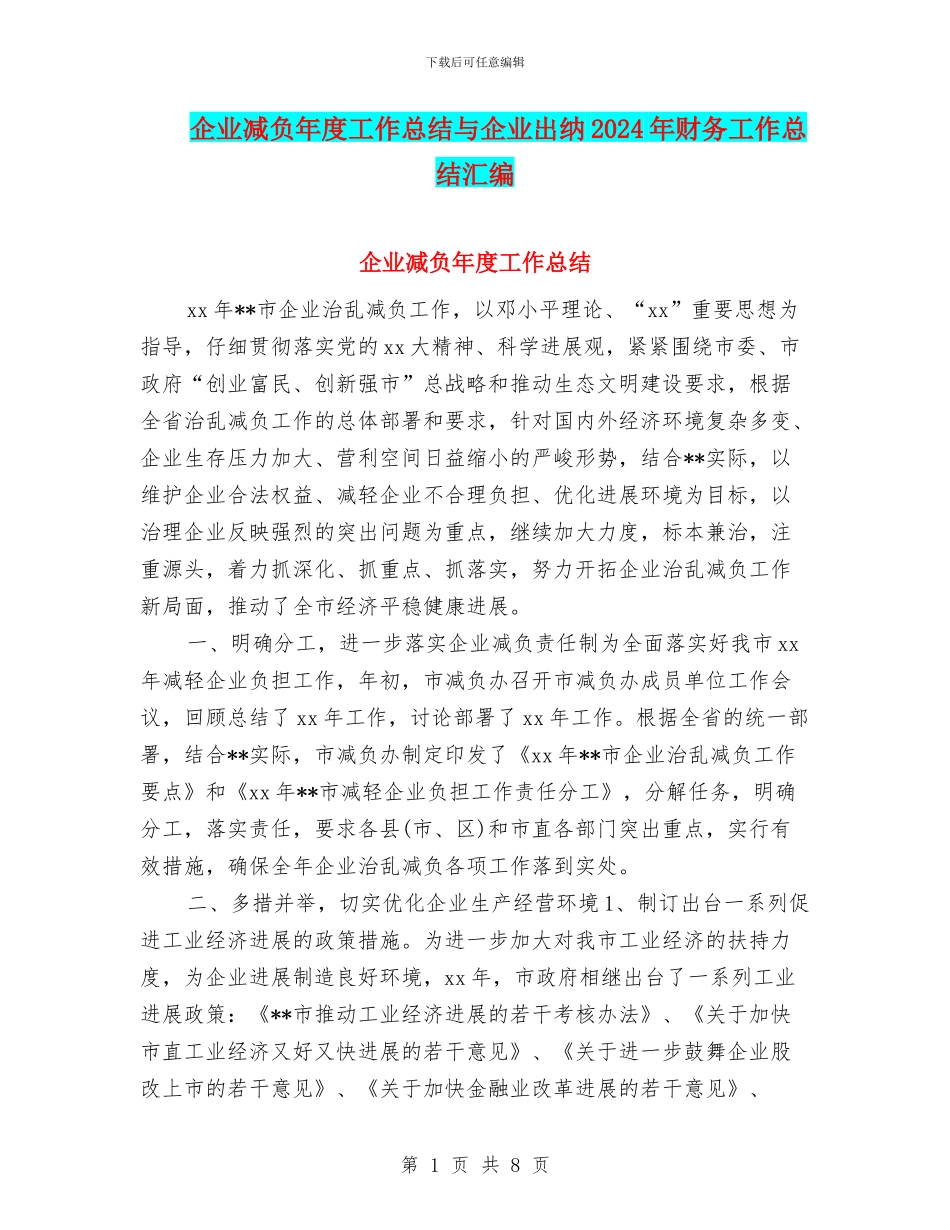 下载后可任意编辑

企业减负年度工作总结与企业出纳2024年财务工作总结汇编

企业减负年度工作总结

xx年**市企业治乱减负工作，以邓小平理论、“xx”重要思想为指导，仔细贯彻落实党的xx大精神、科学进展观，紧紧围绕市委、市政府“创业富民、创新强市”总战略和推动生态文明建设要求，根据全省治乱减负工作的总体部署和要求，针对国内外经济环境复杂多变、企业生存压力加大、营利空间日益缩小的严峻形势，结合**实际，以维护企业合法权益、减轻企业不合理负担、优化进展环境为目标，以治理企业反映强烈的突出问题为重点，继续加大力度，标本兼治，注重源头，着力抓深化、抓重点、抓落实，努力开拓企业治乱减负工作新局面，推动了全市经济平稳健康进展。

一、明确分工，进一步落实企业减负责任制为全面落实好我市xx年减轻企业负担工作，年初，市减负办召开市减负办成员单位工作会议，回顾总结了xx年工作，讨论部署了xx年工作。根据全省的统一部署，结合**实际，市减负办制定印发了《xx年**市企业治乱减负工作要点》和《xx年**市减轻企业负担工作责任分工》，分解任务，明确分工，落实责任，要求各县(市、区)和市直各部门突出重点，实行有效措施，确保全年企业治乱减负各项工作落到实处。

二、多措并举，切实优化企业生产经营环境1、制订出台一系列促进工业经济进展的政策措施。为进一步加大对我市工业经济的扶持力度，为企业进展制造良好环境，xx年，市政府相继出台了一系列工业进展政策：《**市推动工业经济进展的若干考核办法》、《关于加快市直工业经济又好又快进展的若干意见》、《关于进一步鼓舞企业股改上市的若干意见》、《关于加快金融业改革进展的若干意见》、

第 1 页 共 8 页